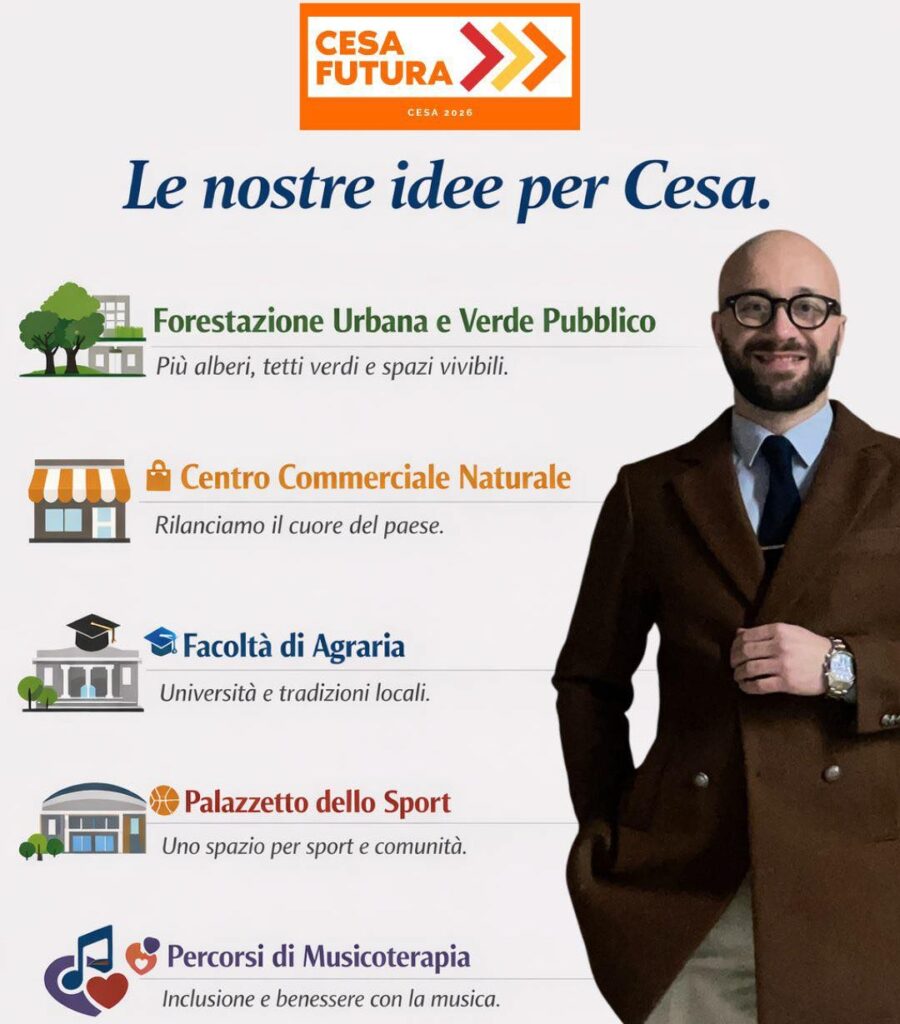 CESA
FUTURA
CESA 2026

Le nostre idee per Cesa.

Forestazione Urbana e Verde Pubblico
Più alberi, tetti verdi e spazi vivibili.

Centro Commerciale Naturale
Rilanciamo il cuore del paese.

Facoltà di Agraria
Università e tradizioni locali.

Palazzetto dello Sport
Uno spazio per sport e comunità.

Percorsi di Musicoterapia
Inclusione e benessere con la musica.